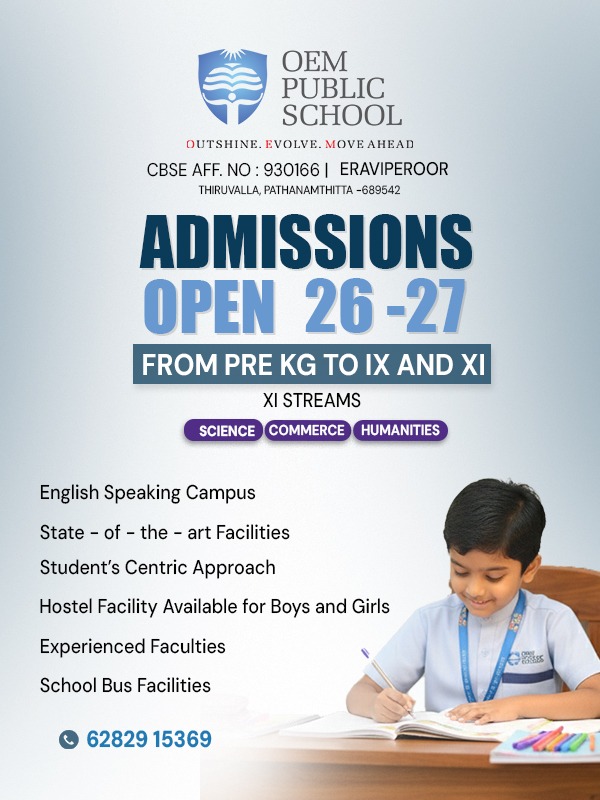 OEM PUBLIC SCHOOL

OUTSHINE. EVOLVE. MOVE AHEAD

CBSE AFF. NO : 930166 | ERAVIPEROOR

THIRUVALLA, PATHANAMTHITTA -689542

ADMISSIONS OPEN 26 -27

FROM PRE KG TO IX AND XI

XI STREAMS

SCIENCE COMMERCE HUMANITIES

English Speaking Campus

State - of - the - art Facilities

Student's Centric Approach

Hostel Facility Available for Boys and Girls

Experienced Faculties

School Bus Facilities

62829 15369